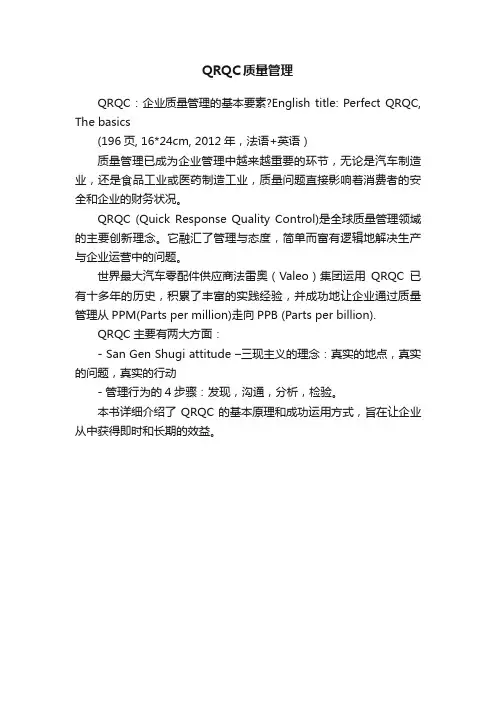 QRQC质量管理

QRQC：企业质量管理的基本要素?English title: Perfect QRQC, The basics

(196 页, 16*24cm, 2012 年，法语+英语）

质量管理已成为企业管理中越来越重要的环节，无论是汽车制造业，还是食品工业或医药制造工业，质量问题直接影响着消费者的安全和企业的财务状况。

QRQC (Quick Response Quality Control)是全球质量管理领域的主要创新理念。它融汇了管理与态度，简单而富有逻辑地解决生产与企业运营中的问题。

世界最大汽车零配件供应商法雷奥（Valeo）集团运用 QRQC 已有十多年的历史，积累了丰富的实践经验，并成功地让企业通过质量管理从 PPM(Parts per million)走向 PPB (Parts per billion).

QRQC 主要有两大方面：

- San Gen Shugi attitude –三现主义的理念：真实的地点，真实的问题，真实的行动

- 管理行为的 4 步骤：发现，沟通，分析，检验。

本书详细介绍了 QRQC 的基本原理和成功运用方式，旨在让企业从中获得即时和长期的效益。